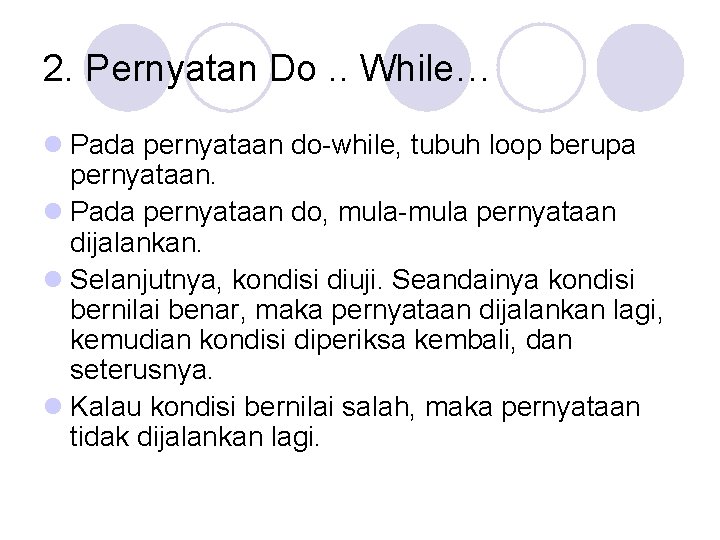 2. Pernyatan Do .. While…

Pada pernyataan do-while, tubuh loop berupa pernyataan.

Pada pernyataan do, mula-mula pernyataan dijalankan.

Selanjutnya, kondisi diuji. Seandainya kondisi bernilai benar, maka pernyataan dijalankan lagi, kemudian kondisi diperiksa kembali, dan seterusnya.

Kalau kondisi bernilai salah, maka pernyataan tidak dijalankan lagi.